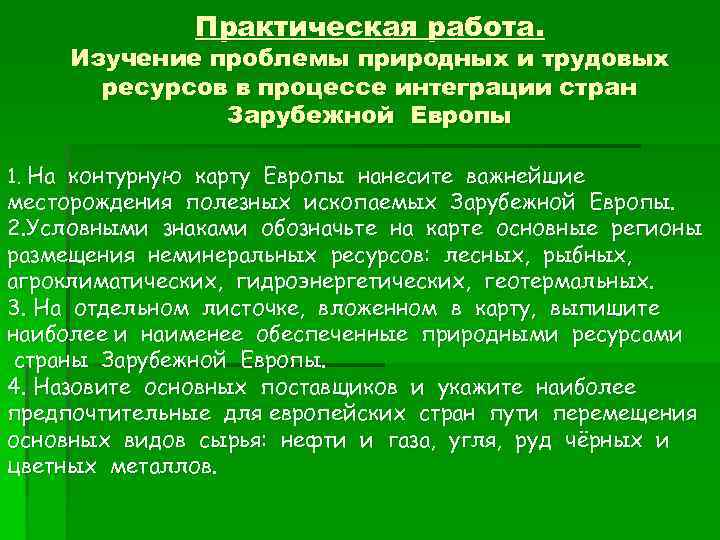 Практическая работа.
Изучение проблемы природных и трудовых ресурсов в процессе интеграции стран Зарубежной Европы

1. На контурную карту Европы нанесите важнейшие месторождения полезных ископаемых Зарубежной Европы.
2.Условными знаками обозначьте на карте основные регионы размещения неминеральных ресурсов: лесных, рыбных, агроклиматических, гидроэнергетических, геотермальных.
3. На отдельном листочке, вложенном в карту, выпишите наиболее и наименее обеспеченные природными ресурсами страны Зарубежной Европы.
4. Назовите основных поставщиков и укажите наиболее предпочтительные для европейских стран пути перемещения основных видов сырья: нефти и газа, угля, руд чёрных и цветных металлов.